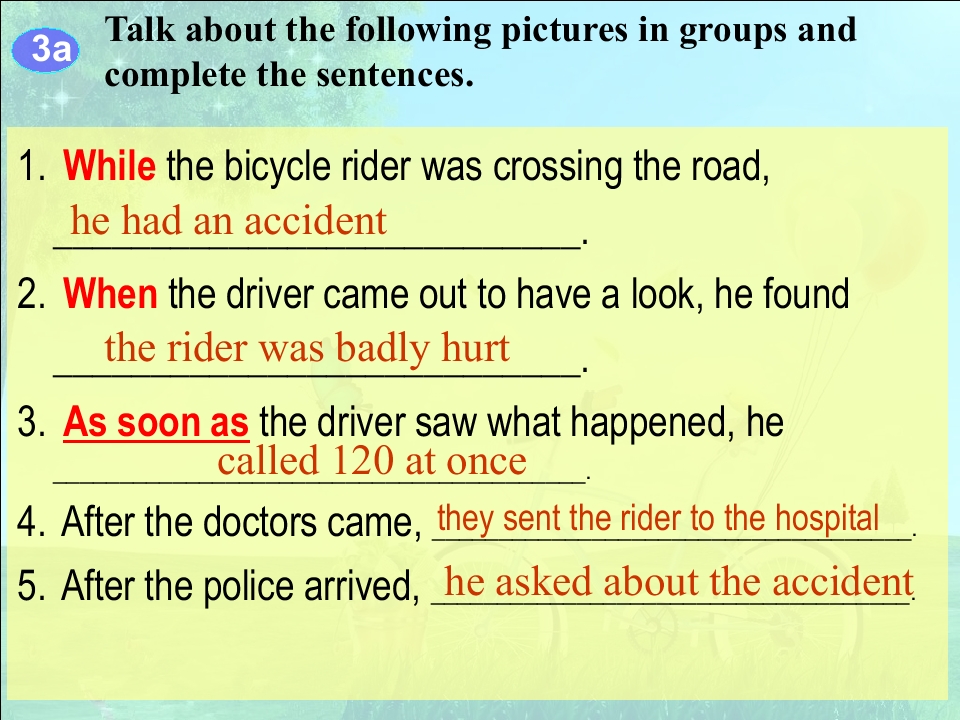 3a

Talk about the following pictures in groups and complete the sentences.

1. While the bicycle rider was crossing the road, he had an accident.

2. When the driver came out to have a look, he found the rider was badly hurt.

3. As soon as the driver saw what happened, he called 120 at once.

4. After the doctors came, they sent the rider to the hospital.

5. After the police arrived, he asked about the accident.